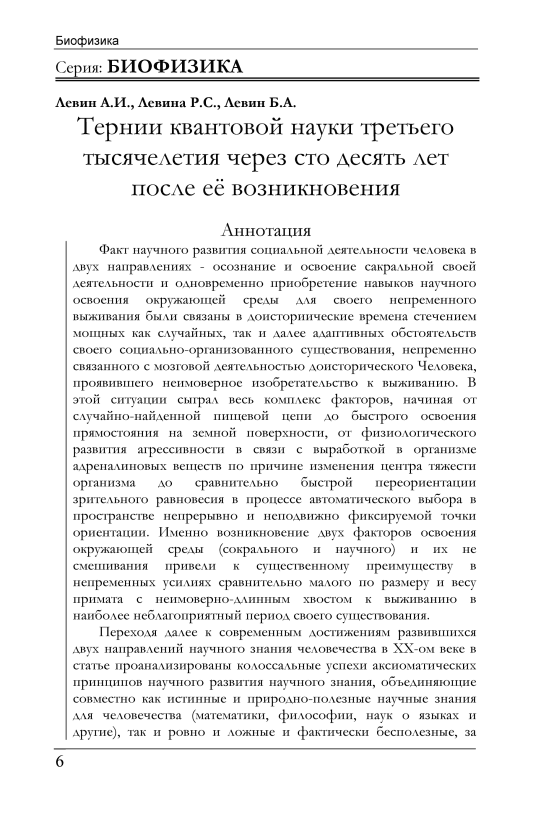 Биофизика

Серия: БИОФИЗИКА

Левин А.И., Левина Р.С., Левин Б.А.

Тернии квантовой науки третьего тысячелетия через сто десять лет после её возникновения

Аннотация

Факт научного развития социальной деятельности человека в двух направлениях - осознание и освоение сакральной своей деятельности и одновременно приобретение навыков научного освоения окружающей среды для своего непременного выживания были связаны в доисторические времена стечением мощных как случайных, так и далее адаптивных обстоятельств своего социально-организованного существования, непременно связанного с мозговой деятельностью доисторического Человека, проявившего неимоверное изобретательство к выживанию. В этой ситуации сыграл весь комплекс факторов, начиная от случайно-найденной пищевой цепи до быстрого освоения прямостояния на земной поверхности, от физиологического развития агрессивности в связи с выработкой в организме адреналиновых веществ по причине изменения центра тяжести организма до сравнительно быстрой переориентации зрительного равновесия в процессе автоматического выбора в пространстве непрерывно и неподвижно фиксируемой точки ориентации. Именно возникновение двух факторов освоения окружающей среды (сокрального и научного) и их не смешивания привели к существенному преимуществу в непременных усилиях сравнительно малого по размеру и весу примата с неимоверно-длинным хвостом к выживанию в наиболее неблагоприятный период своего существования.

Переходя далее к современным достижениям развившихся двух направлений научного знания человечества в XX-ом веке в статье проанализированы колоссальные успехи аксиоматических принципов научного развития научного знания, объединяющие совместно как истинные и природно-полезные научные знания для человечества (математики, философии, наук о языках и другие), так и ровно и ложные и фактически бесполезные, за

6